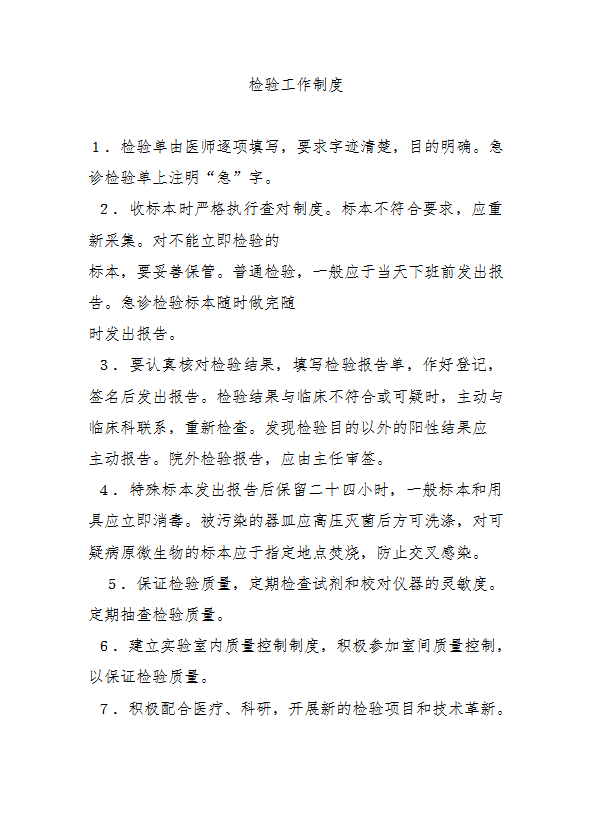 检验工作制度

1．检验单由医师逐项填写，要求字迹清楚，目的明确。急诊检验单上注明“急”字。

2．收标本时严格执行查对制度。标本不符合要求，应重新采集。对不能立即检验的
标本，要妥善保管。普通检验，一般应于当天下班前发出报告。急诊检验标本随时做完随
时发出报告。

3．要认真核对检验结果，填写检验报告单，作好登记，签名后发出报告。检验结果与临床不符合或可疑时，主动与临床科联系，重新检查。发现检验目的以外的阳性结果应主动报告。院外检验报告，应由主任审签。

4．特殊标本发出报告后保留二十四小时，一般标本和用具应立即消毒。被污染的器皿应高压灭菌后方可洗涤，对可疑病原微生物的标本应于指定地点焚烧，防止交叉感染。

5．保证检验质量，定期检查试剂和校对仪器的灵敏度。定期抽查检验质量。

6．建立实验室内质量控制制度，积极参加室间质量控制，以保证检验质量。

7．积极配合医疗、科研，开展新的检验项目和技术革新。